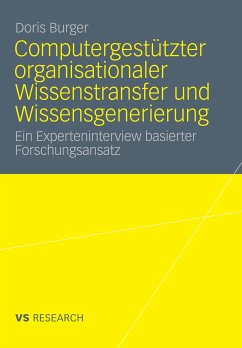 Doris Burger

Computergestützter organisationaler Wissenstransfer und Wissensgenerierung

Ein Experteninterview basierter Forschungsansatz

VS RESEARCH